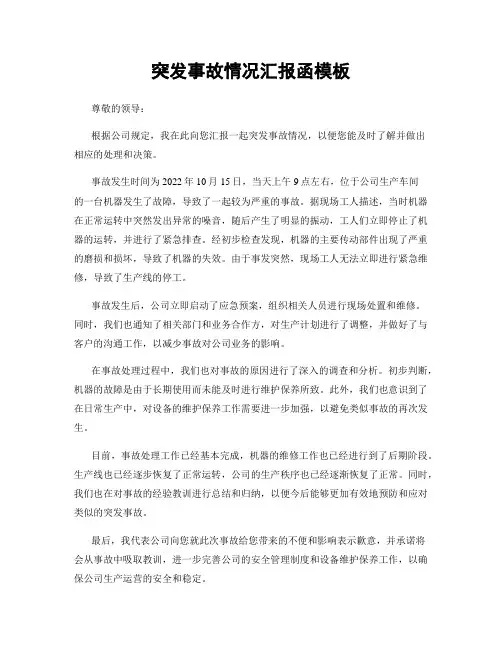 突发事故情况汇报函模板

尊敬的领导：

根据公司规定，我在此向您汇报一起突发事故情况，以便您能及时了解并做出相应的处理和决策。

事故发生时间为 2022 年 10 月 15 日，当天上午 9 点左右，位于公司生产车间的一台机器发生了故障，导致了一起较为严重的事故。据现场工人描述，当时机器在正常运转中突然发出异常的噪音，随后产生了明显的振动，工人们立即停止了机器的运转，并进行了紧急排查。经初步检查发现，机器的主要传动部件出现了严重的磨损和损坏，导致了机器的失效。由于事发突然，现场工人无法立即进行紧急维修，导致了生产线的停工。

事故发生后，公司立即启动了应急预案，组织相关人员进行现场处置和维修。同时，我们也通知了相关部门和业务合作方，对生产计划进行了调整，并做好了与客户的沟通工作，以减少事故对公司业务的影响。

在事故处理过程中，我们也对事故的原因进行了深入的调查和分析。初步判断，机器的故障是由于长期使用而未能及时进行维护保养所致。此外，我们也意识到了在日常生产中，对设备的维护保养工作需要进一步加强，以避免类似事故的再次发生。

目前，事故处理工作已经基本完成，机器的维修工作也已经进行到了后期阶段。生产线也已经逐步恢复了正常运转，公司的生产秩序也已经逐渐恢复了正常。同时，我们也在对事故的经验教训进行总结和归纳，以便今后能够更加有效地预防和应对类似的突发事故。

最后，我代表公司向您就此次事故给您带来的不便和影响表示歉意，并承诺将会从事故中吸取教训，进一步完善公司的安全管理制度和设备维护保养工作，以确保公司生产运营的安全和稳定。